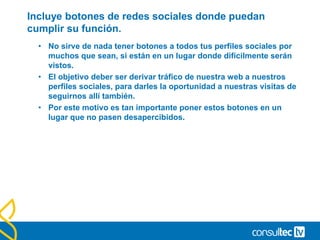 Incluye botones de redes sociales donde puedan cumplir su función.

• No sirve de nada tener botones a todos tus perfiles sociales por muchos que sean, si están en un lugar donde difícilmente serán vistos.
• El objetivo deber ser derivar tráfico de nuestra web a nuestros perfiles sociales, para darles la oportunidad a nuestras visitas de seguirnos allí también.
• Por este motivo es tan importante poner estos botones en un lugar que no pasen desapercibidos.

consultec tv